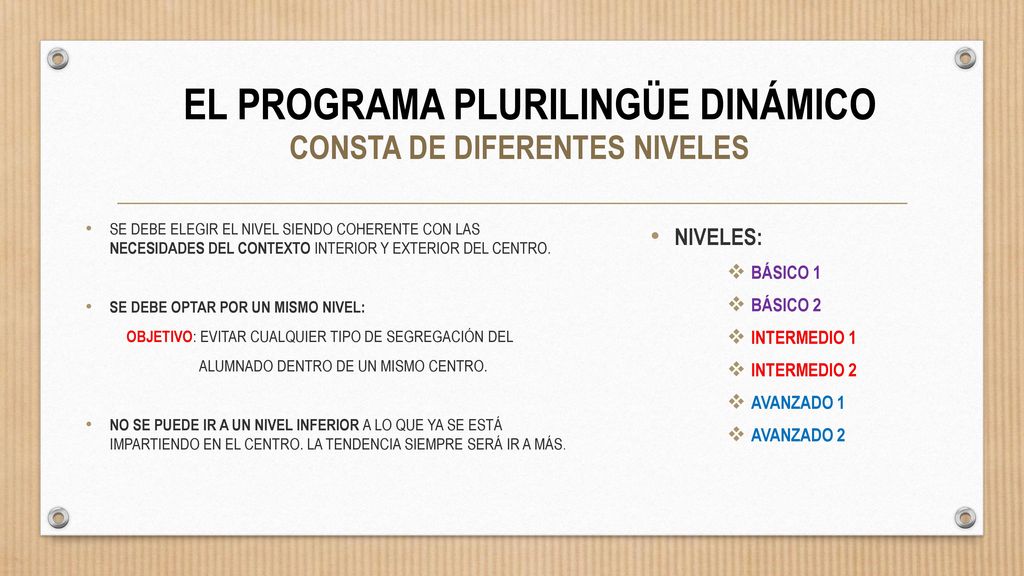 EL PROGRAMA PLURILINGÜE DINÁMICO
CONSTA DE DIFERENTES NIVELES

• SE DEBE ELEGIR EL NIVEL SIENDO COHERENTE CON LAS NECESIDADES DEL CONTEXTO INTERIOR Y EXTERIOR DEL CENTRO.

• SE DEBE OPTAR POR UN MISMO NIVEL:
OBJETIVO: EVITAR CUALQUIER TIPO DE SEGREGACIÓN DEL ALUMNADO DENTRO DE UN MISMO CENTRO.

• NO SE PUEDE IR A UN NIVEL INFERIOR A LO QUE YA SE ESTÁ IMPARTIENDO EN EL CENTRO. LA TENDENCIA SIEMPRE SERÁ IR A MÁS.

• NIVELES:
❖ BÁSICO 1
❖ BÁSICO 2
❖ INTERMEDIO 1
❖ INTERMEDIO 2
❖ AVANZADO 1
❖ AVANZADO 2